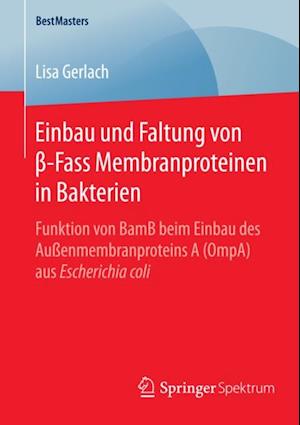 BestMasters

Lisa Gerlach

Einbau und Faltung von β-Fass Membranproteinen in Bakterien

Funktion von BamB beim Einbau des Außenmembranproteins A (OmpA) aus Escherichia coli

Springer Spektrum